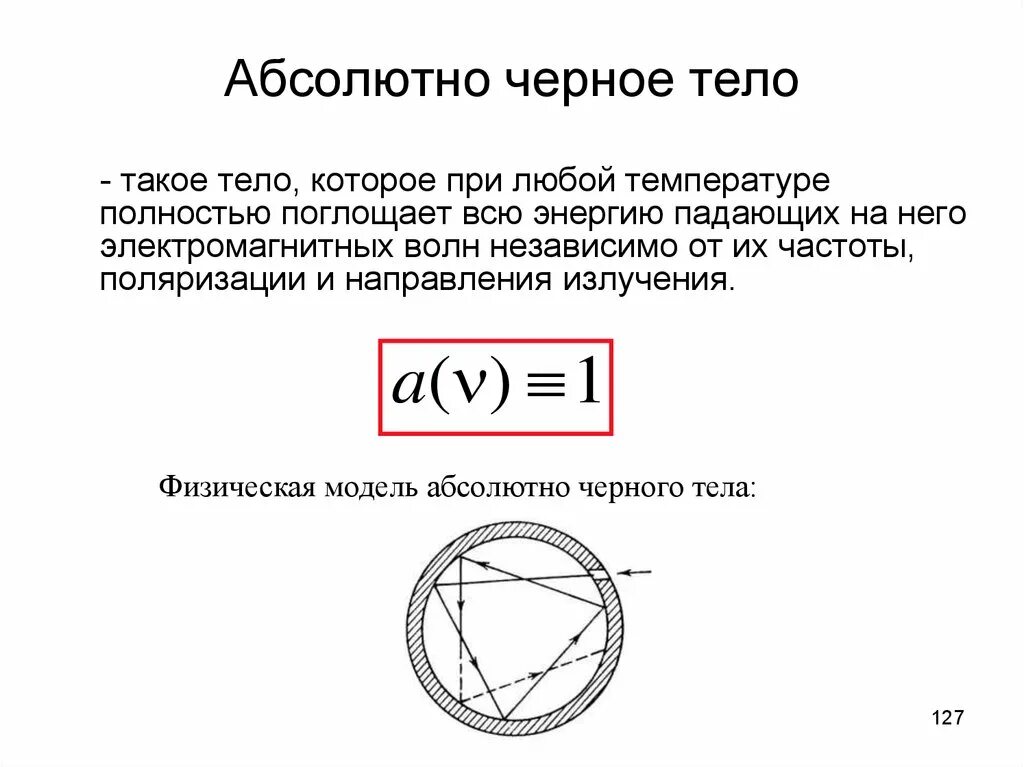 Абсолютно черное тело

- такое тело, которое при любой температуре полностью поглощает всю энергию падающих на него электромагнитных волн независимо от их частоты, поляризации и направления излучения.

$a(\nu) \equiv 1$

Физическая модель абсолютно черного тела:

127